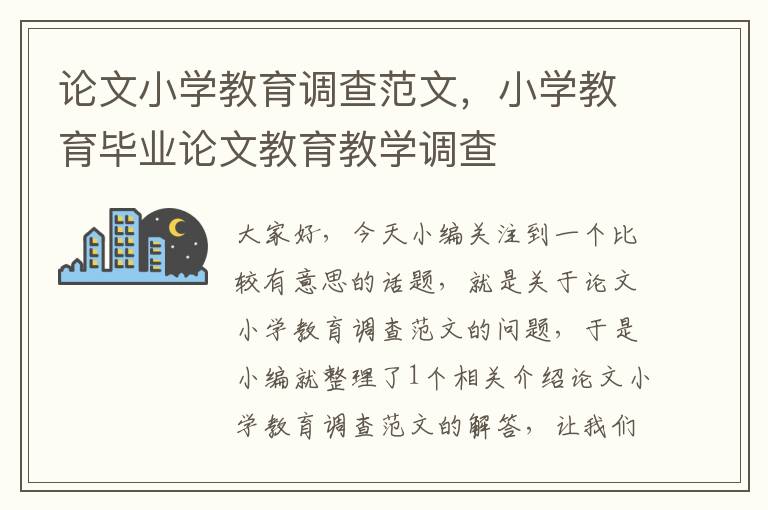 论文小学教育调查范文，小学教育毕业论文教育教学调查

大家好，今天小编关注到一个比较有意思的话题，就是关于论文小学教育调查范文的问题，于是小编就整理了1个相关介绍论文小学教育调查范文的解答，让我们